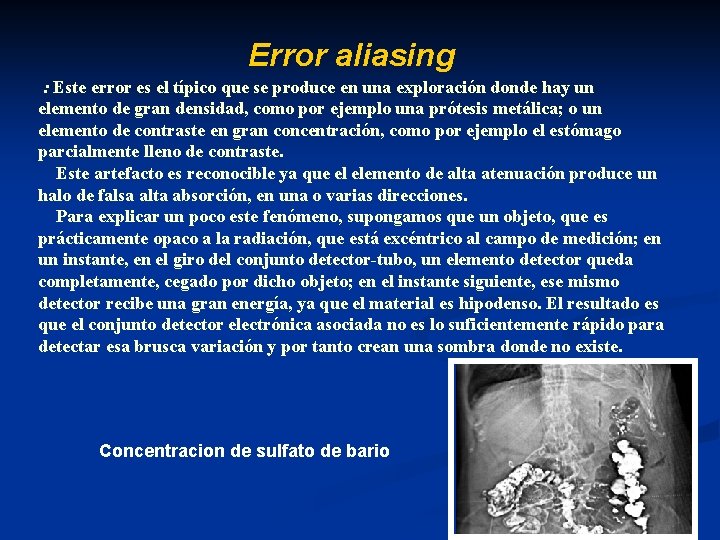 Error aliasing

: Este error es el típico que se produce en una exploración donde hay un elemento de gran densidad, como por ejemplo una prótesis metálica; o un elemento de contraste en gran concentración, como por ejemplo el estómago parcialmente lleno de contraste.

Este artefacto es reconocible ya que el elemento de alta atenuación produce un halo de falsa alta absorción, en una o varias direcciones.

Para explicar un poco este fenómeno, supongamos que un objeto, que es prácticamente opaco a la radiación, que está excéntrico al campo de medición; en un instante, en el giro del conjunto detector-tubo, un elemento detector queda completamente, cegado por dicho objeto; en el instante siguiente, ese mismo detector recibe una gran energía, ya que el material es hipodenso. El resultado es que el conjunto detector electrónica asociada no es lo suficientemente rápido para detectar esa brusca variación y por tanto crean una sombra donde no existe.

Concentracion de sulfato de bario